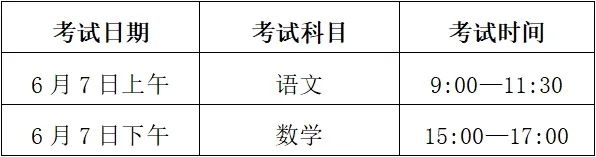 | 考试日期 | 考试科目 | 考试时间 |
|---|---|---|
| 6 月 7 日上午 | 语文 | 9:00—11:30 |
| 6 月 7 日下午 | 数学 | 15:00—17:00 |